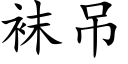 袜吊